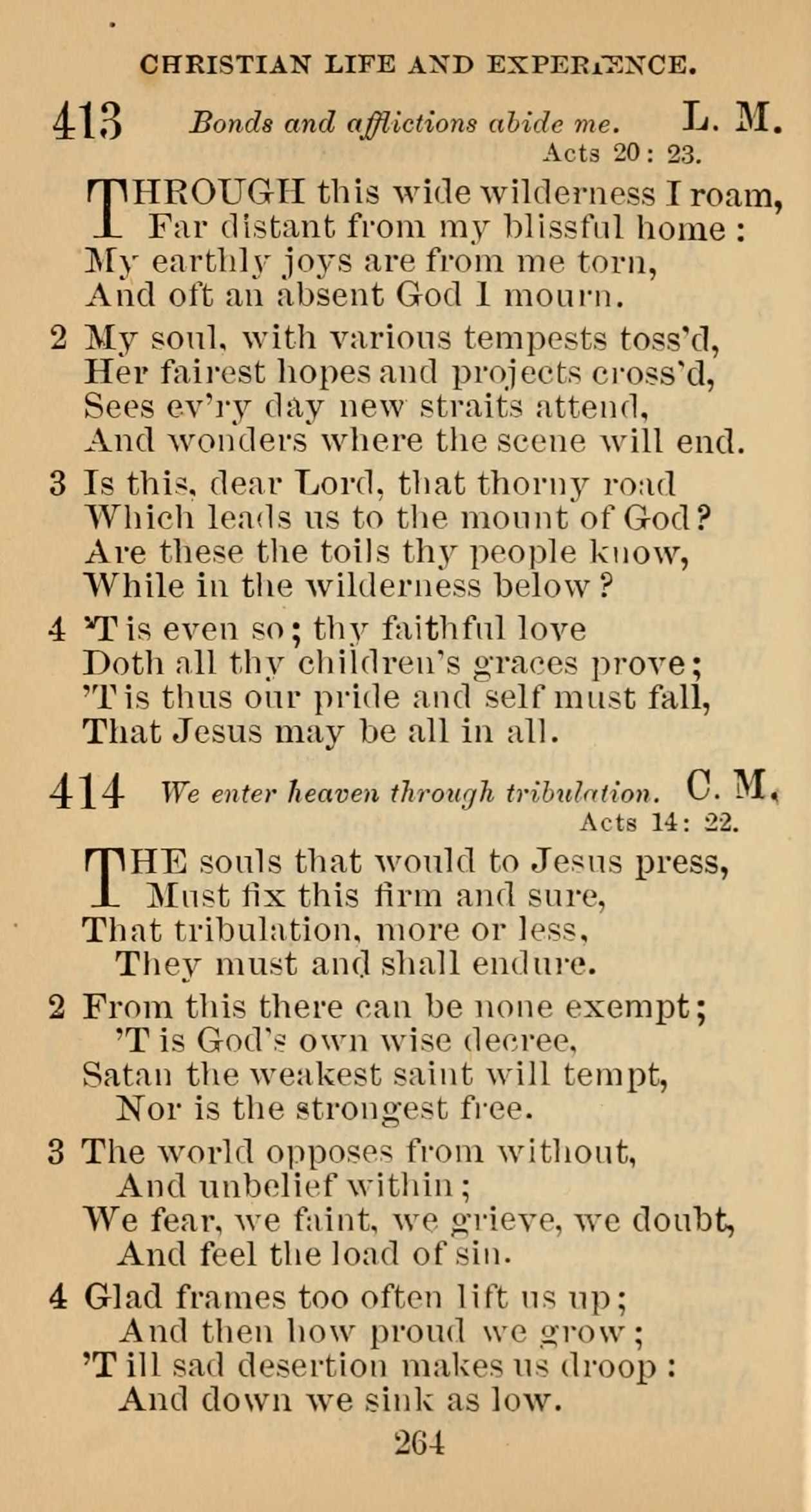 CHRISTIAN LIFE AND EXPERIENCE.

413 Bonds and afflictions abide me. L. M.
Acts 20: 23.

THROUGH this wide wilderness I roam,
Far distant from my blissful home:
My earthly joys are from me torn,
And oft an absent God I mourn.

2 My soul, with various tempests toss'd,
Her fairest hopes and projects cross'd,
Sees ev'ry day new straits attend,
And wonders where the scene will end.

3 Is this, dear Lord, that thorny road
Which leads us to the mount of God?
Are these the toils thy people know,
While in the wilderness below?

4 'T is even so; thy faithful love
Doth all thy children's graces prove;
'T is thus our pride and self must fall,
That Jesus may be all in all.

414 We enter heaven through tribulation. C. M.
Acts 14: 22.

THE souls that would to Jesus press,
Must fix this firm and sure,
That tribulation, more or less,
They must and shall endure.

2 From this there can be none exempt;
'T is God's own wise decree,
Satan the weakest saint will tempt,
Nor is the strongest free.

3 The world opposes from without,
And unbelief within;
We fear, we faint, we grieve, we doubt,
And feel the load of sin.

4 Glad frames too often lift us up;
And then how proud we grow;
'T ill sad desertion makes us droop:
And down we sink as low.

264